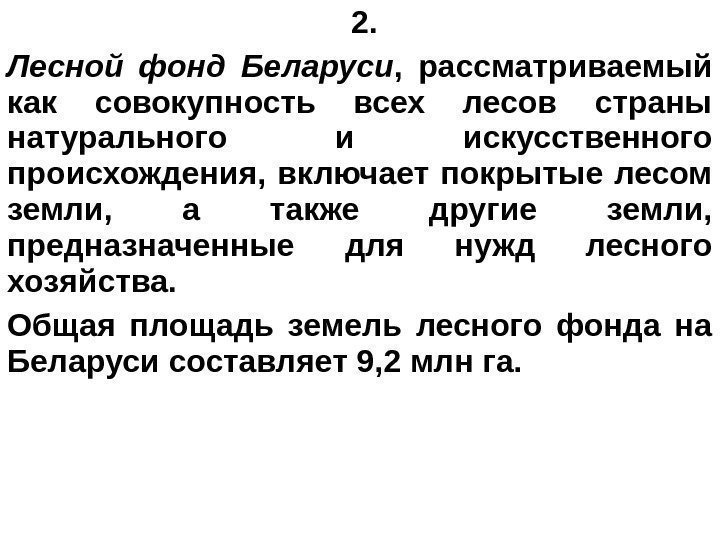 2.

Лесной фонд Беларуси, рассматриваемый как совокупность всех лесов страны натурального и искусственного происхождения, включает покрытые лесом земли, а также другие земли, предназначенные для нужд лесного хозяйства.

Общая площадь земель лесного фонда на Беларуси составляет 9,2 млн га.